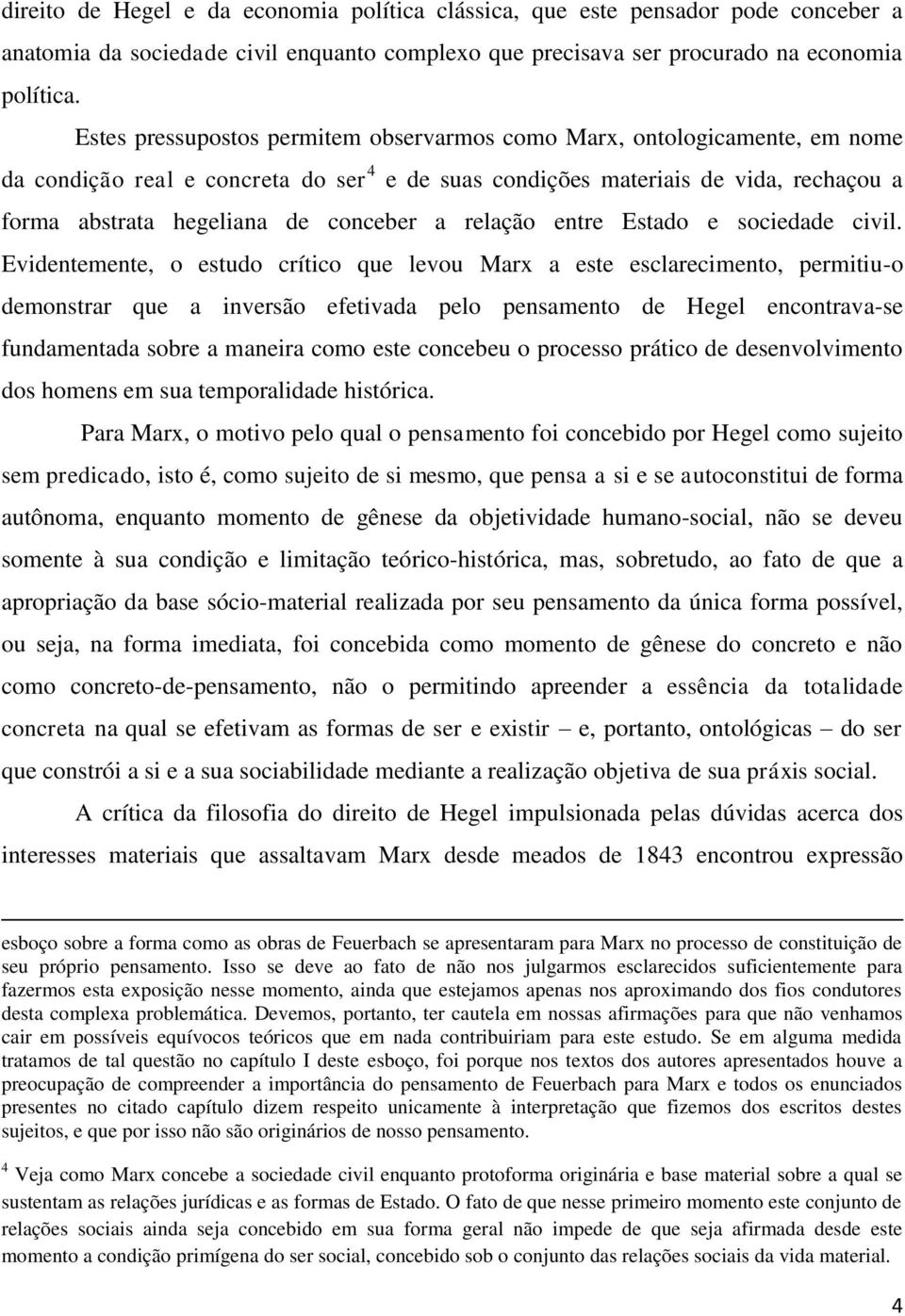 direito de Hegel e da economia política clássica, que este pensador pode conceber a anatomia da sociedade civil enquanto complexo que precisava ser procurado na economia política.

Estes pressupostos permitem observarmos como Marx, ontologicamente, em nome da condição real e concreta do ser $^4$ e de suas condições materiais de vida, rechaçou a forma abstrata hegeliana de conceber a relação entre Estado e sociedade civil. Evidentemente, o estudo crítico que levou Marx a este esclarecimento, permitiu-o demonstrar que a inversão efetivada pelo pensamento de Hegel encontrava-se fundamentada sobre a maneira como este concebeu o processo prático de desenvolvimento dos homens em sua temporalidade histórica.

Para Marx, o motivo pelo qual o pensamento foi concebido por Hegel como sujeito sem predicado, isto é, como sujeito de si mesmo, que pensa a si e se autoconstitui de forma autônoma, enquanto momento de gênese da objetividade humano-social, não se deveu somente à sua condição e limitação teórico-histórica, mas, sobretudo, ao fato de que a apropriação da base sócio-material realizada por seu pensamento da única forma possível, ou seja, na forma imediata, foi concebida como momento de gênese do concreto e não como concreto-de-pensamento, não o permitindo apreender a essência da totalidade concreta na qual se efetivam as formas de ser e existir – e, portanto, ontológicas – do ser que constrói a si e a sua sociabilidade mediante a realização objetiva de sua práxis social.

A crítica da filosofia do direito de Hegel impulsionada pelas dúvidas acerca dos interesses materiais que assaltavam Marx desde meados de 1843 encontrou expressão

esboço sobre a forma como as obras de Feuerbach se apresentaram para Marx no processo de constituição de seu próprio pensamento. Isso se deve ao fato de não nos julgarmos esclarecidos suficientemente para fazermos esta exposição nesse momento, ainda que estejamos apenas nos aproximando dos fios condutores desta complexa problemática. Devemos, portanto, ter cautela em nossas afirmações para que não venhamos cair em possíveis equívocos teóricos que em nada contribuiriam para este estudo. Se em alguma medida tratamos de tal questão no capítulo I deste esboço, foi porque nos textos dos autores apresentados houve a preocupação de compreender a importância do pensamento de Feuerbach para Marx e todos os enunciados presentes no citado capítulo dizem respeito unicamente à interpretação que fizemos dos escritos destes sujeitos, e que por isso não são originários de nosso pensamento.

$^4$ Veja como Marx concebe a sociedade civil enquanto protoforma originária e base material sobre a qual se sustentam as relações jurídicas e as formas de Estado. O fato de que nesse primeiro momento este conjunto de relações sociais ainda seja concebido em sua forma geral não impede de que seja afirmada desde este momento a condição primígena do ser social, concebido sob o conjunto das relações sociais da vida material.

4